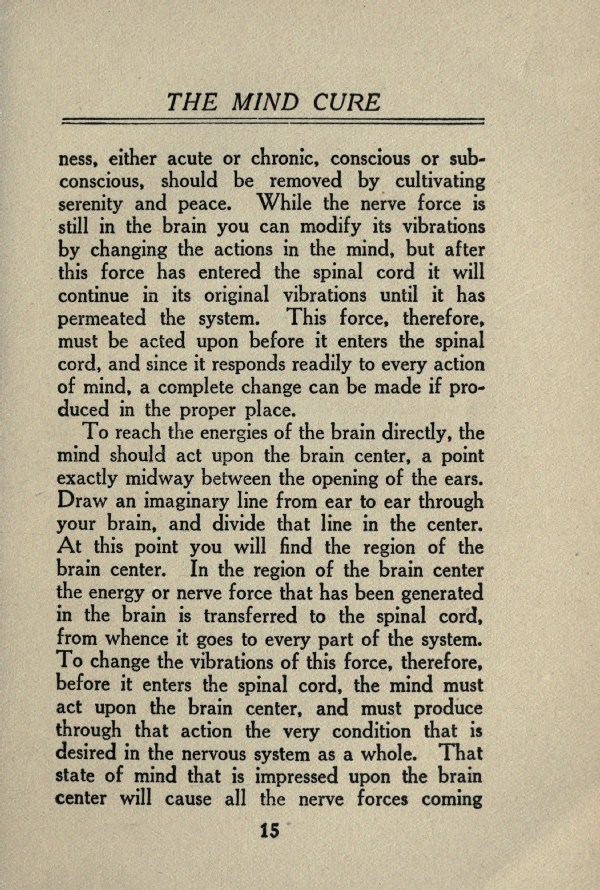 THE MIND CURE

ness, either acute or chronic, conscious or subconscious, should be removed by cultivating serenity and peace. While the nerve force is still in the brain you can modify its vibrations by changing the actions in the mind, but after this force has entered the spinal cord it will continue in its original vibrations until it has permeated the system. This force, therefore, must be acted upon before it enters the spinal cord, and since it responds readily to every action of mind, a complete change can be made if produced in the proper place.

To reach the energies of the brain directly, the mind should act upon the brain center, a point exactly midway between the opening of the ears. Draw an imaginary line from ear to ear through your brain, and divide that line in the center. At this point you will find the region of the brain center. In the region of the brain center the energy or nerve force that has been generated in the brain is transferred to the spinal cord, from whence it goes to every part of the system. To change the vibrations of this force, therefore, before it enters the spinal cord, the mind must act upon the brain center, and must produce through that action the very condition that is desired in the nervous system as a whole. That state of mind that is impressed upon the brain center will cause all the nerve forces coming

15